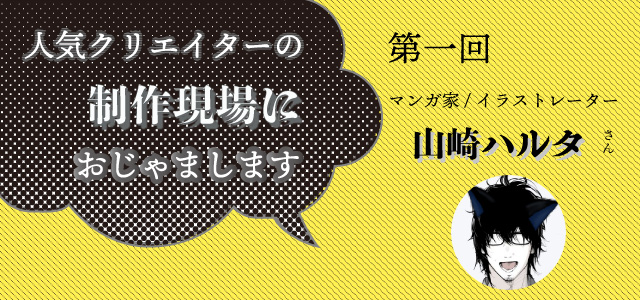 人気クリエイターの
制作現場に
おじゃまします

第一回
マンガ家 / イラストレーター
山崎ハルタ さん